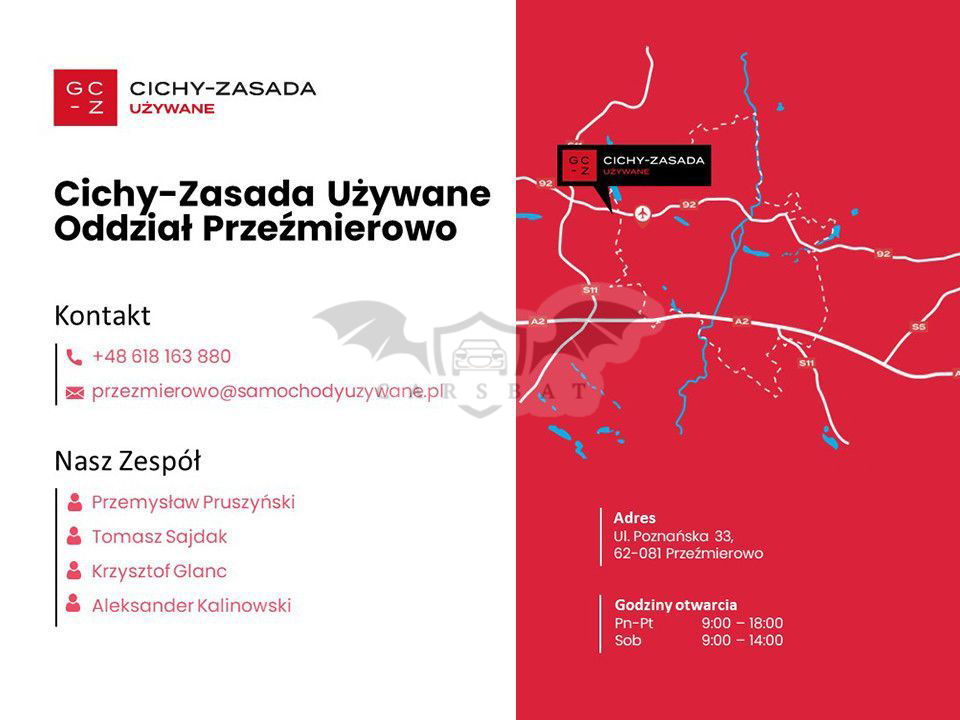 GC
-Z
CICHY-ZASADA
UŻYWANE

Cichy-Zasada Używane
Oddział Przeźmierowo

Kontakt

+48 618 163 880
przezmierowo@samochodyuzywane.pl

Nasz Zespół

Przemysław Pruszyński
Tomasz Sajdak
Krzysztof Glanc
Aleksander Kalinowski

GC
-Z
CICHY-ZASADA
UŻYWANE

92
92
92
S11
A2
A2
S5
S11

Adres
Ul. Poznańska 33,
62-081 Przeźmierowo

Godziny otwarcia
Pn-Pt 9:00 – 18:00
Sob 9:00 – 14:00

CARSBAT